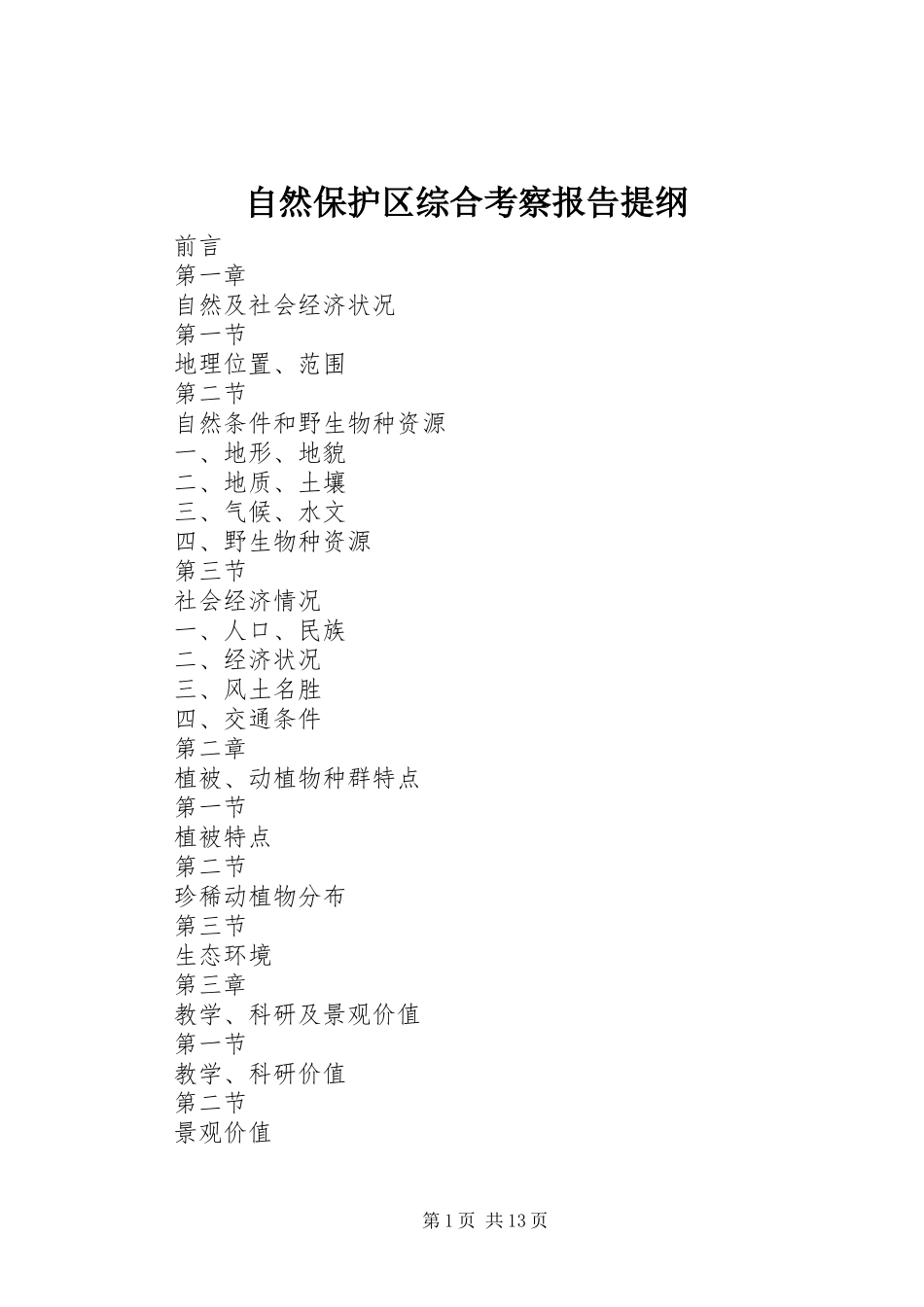 自然保护区综合考察报告提纲

前言
第一章
自然及社会经济状况
第一节
地理位置、范围
第二节
自然条件和野生物种资源
一、地形、地貌
二、地质、土壤
三、气候、水文
四、野生物种资源
第三节
社会经济情况
一、人口、民族
二、经济状况
三、风土名胜
四、交通条件
第二章
植被、动植物种群特点
第一节
植被特点
第二节
珍稀动植物分布
第三节
生态环境
第三章
教学、科研及景观价值
第一节
教学、科研价值
第二节
景观价值

第1页 共13页